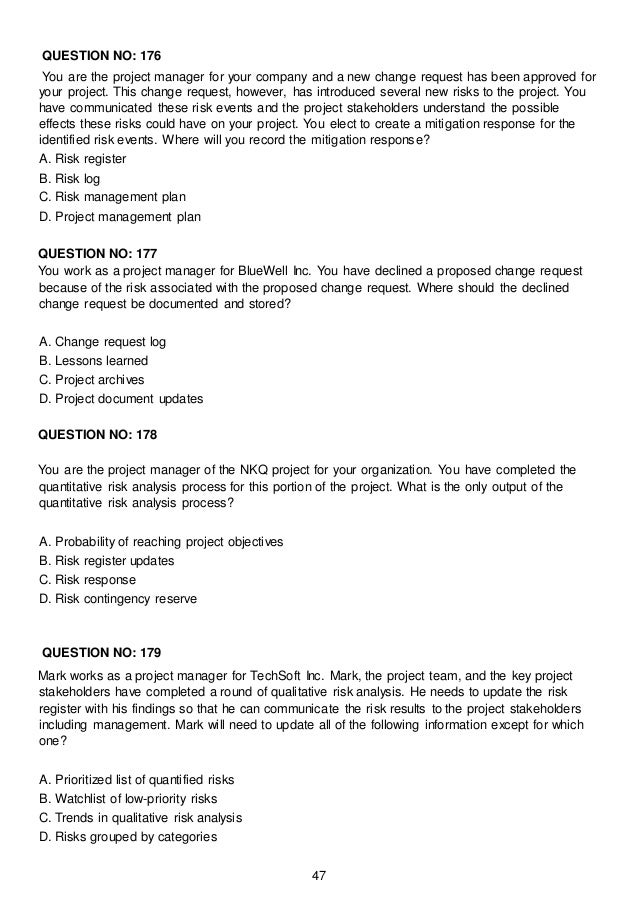 QUESTION NO: 176
You are the project manager for your company and a new change request has been approved for your project. This change request, however, has introduced several new risks to the project. You have communicated these risk events and the project stakeholders understand the possible effects these risks could have on your project. You elect to create a mitigation response for the identified risk events. Where will you record the mitigation response?
A. Risk register
B. Risk log
C. Risk management plan
D. Project management plan

QUESTION NO: 177
You work as a project manager for BlueWell Inc. You have declined a proposed change request because of the risk associated with the proposed change request. Where should the declined change request be documented and stored?

A. Change request log
B. Lessons learned
C. Project archives
D. Project document updates

QUESTION NO: 178

You are the project manager of the NKQ project for your organization. You have completed the quantitative risk analysis process for this portion of the project. What is the only output of the quantitative risk analysis process?

A. Probability of reaching project objectives
B. Risk register updates
C. Risk response
D. Risk contingency reserve

QUESTION NO: 179
Mark works as a project manager for TechSoft Inc. Mark, the project team, and the key project stakeholders have completed a round of qualitative risk analysis. He needs to update the risk register with his findings so that he can communicate the risk results to the project stakeholders including management. Mark will need to update all of the following information except for which one?

A. Prioritized list of quantified risks
B. Watchlist of low-priority risks
C. Trends in qualitative risk analysis
D. Risks grouped by categories

47